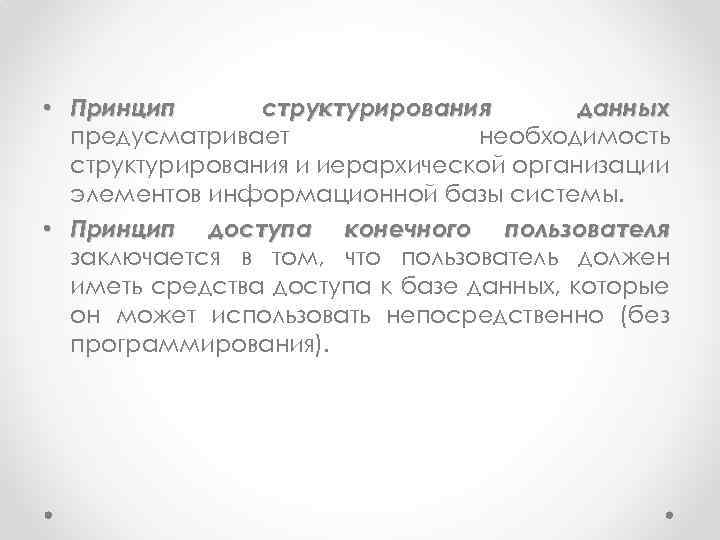 • Принцип структурирования данных предусматривает необходимость структурирования и иерархической организации элементов информационной базы системы.
• Принцип доступа конечного пользователя заключается в том, что пользователь должен иметь средства доступа к базе данных, которые он может использовать непосредственно (без программирования).